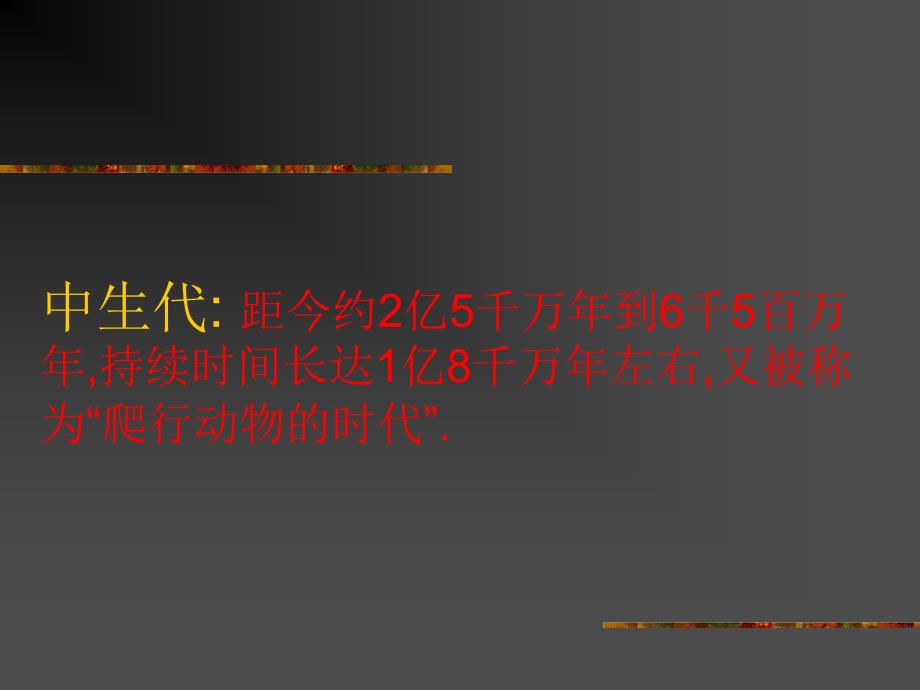 中生代: 距今约2亿5千万年到6千5百万年,持续时间长达1亿8千万年左右,又被称为“爬行动物的时代”.